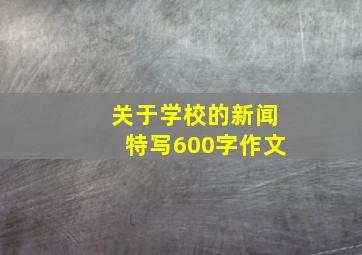 关于学校的新闻特写600字作文